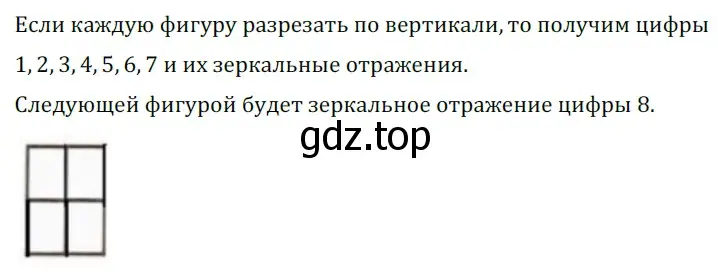 Если каждую фигуру разрезать по вертикали, то получим цифры 1, 2, 3, 4, 5, 6, 7 и их зеркальные отражения.

Следующей фигурой будет зеркальное отражение цифры 8.

gdz.top